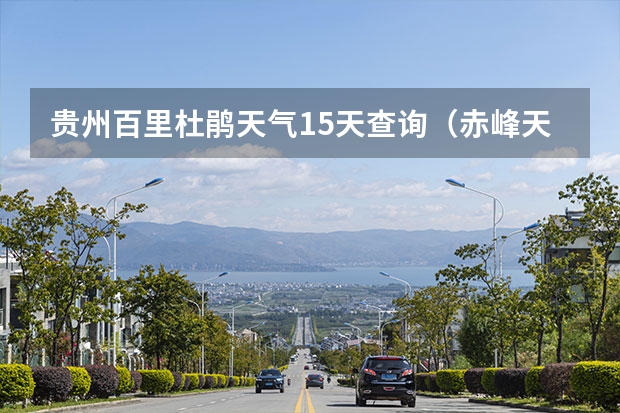 贵州百里杜鹃天气15天查询（赤峰天